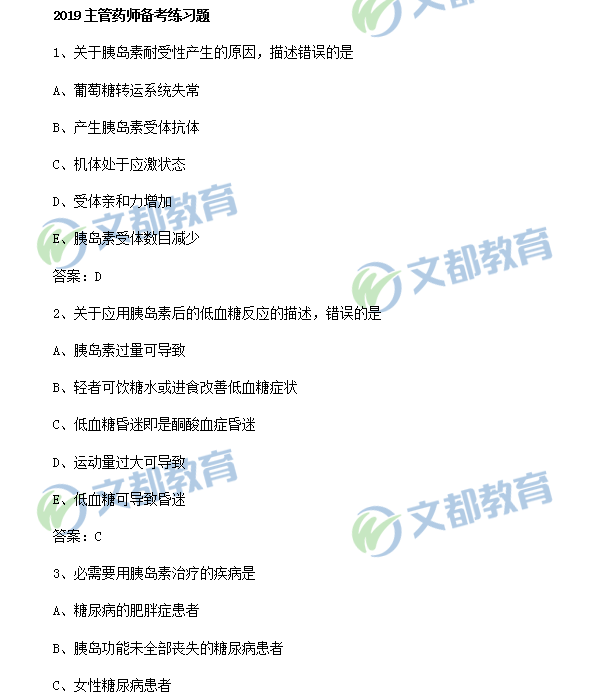 2019主管药师备考练习题

1、关于胰岛素耐受性产生的原因，描述错误的是

A、葡萄糖转运系统失常

B、产生胰岛素受体抗体

C、机体处于应激状态

D、受体亲和力增加

E、胰岛素受体数目减少

答案：D

2、关于应用胰岛素后的低血糖反应的描述，错误的是

A、胰岛素过量可导致

B、轻者可饮糖水或进食改善低血糖症状

C、低血糖昏迷即是酮酸血症昏迷

D、运动量过大可导致

E、低血糖可导致昏迷

答案：C

3、必需要用胰岛素治疗的疾病是

A、糖尿病的肥胖症患者

B、胰岛功能未全部丧失的糖尿病患者

C、女性糖尿病患者

文都教育